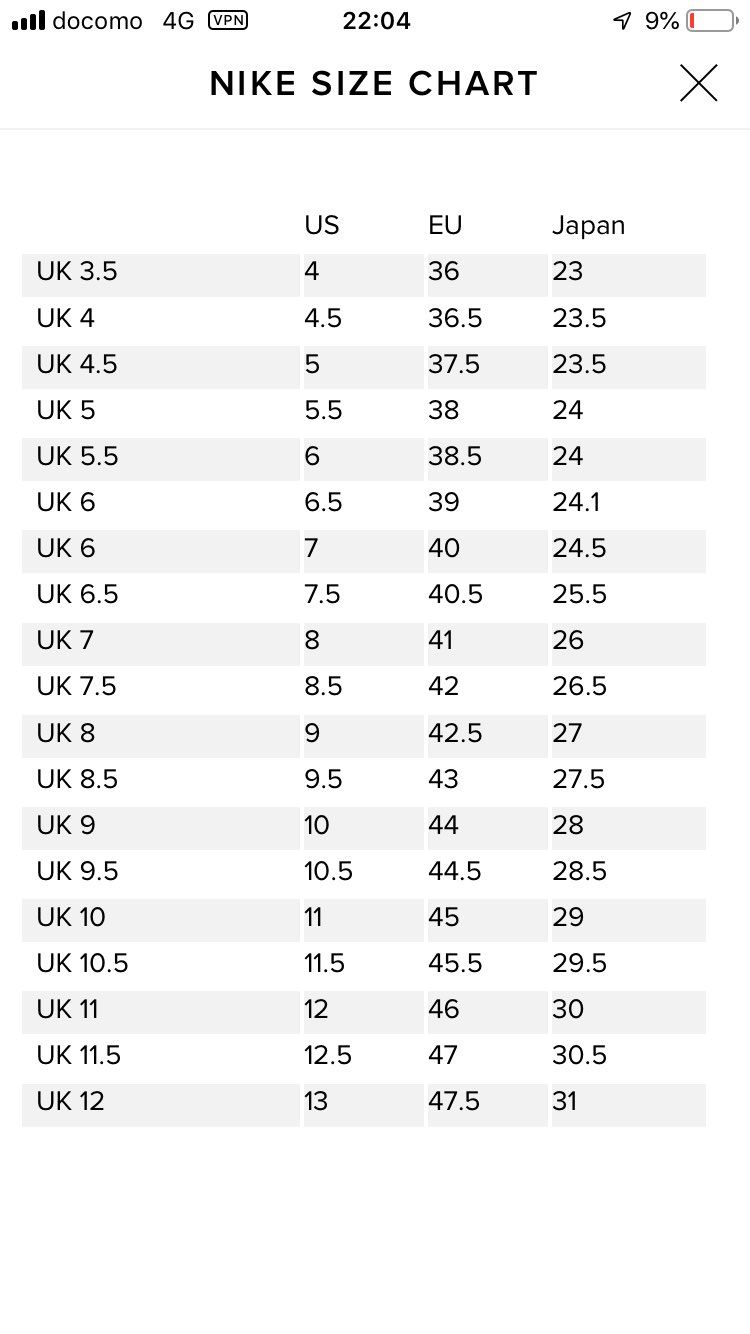 docomo 4G VPN 22:04 9%

NIKE SIZE CHART

| | US | EU | Japan |
|---|---|---|---|
| UK 3.5 | 4 | 36 | 23 |
| UK 4 | 4.5 | 36.5 | 23.5 |
| UK 4.5 | 5 | 37.5 | 23.5 |
| UK 5 | 5.5 | 38 | 24 |
| UK 5.5 | 6 | 38.5 | 24 |
| UK 6 | 6.5 | 39 | 24.1 |
| UK 6 | 7 | 40 | 24.5 |
| UK 6.5 | 7.5 | 40.5 | 25.5 |
| UK 7 | 8 | 41 | 26 |
| UK 7.5 | 8.5 | 42 | 26.5 |
| UK 8 | 9 | 42.5 | 27 |
| UK 8.5 | 9.5 | 43 | 27.5 |
| UK 9 | 10 | 44 | 28 |
| UK 9.5 | 10.5 | 44.5 | 28.5 |
| UK 10 | 11 | 45 | 29 |
| UK 10.5 | 11.5 | 45.5 | 29.5 |
| UK 11 | 12 | 46 | 30 |
| UK 11.5 | 12.5 | 47 | 30.5 |
| UK 12 | 13 | 47.5 | 31 |